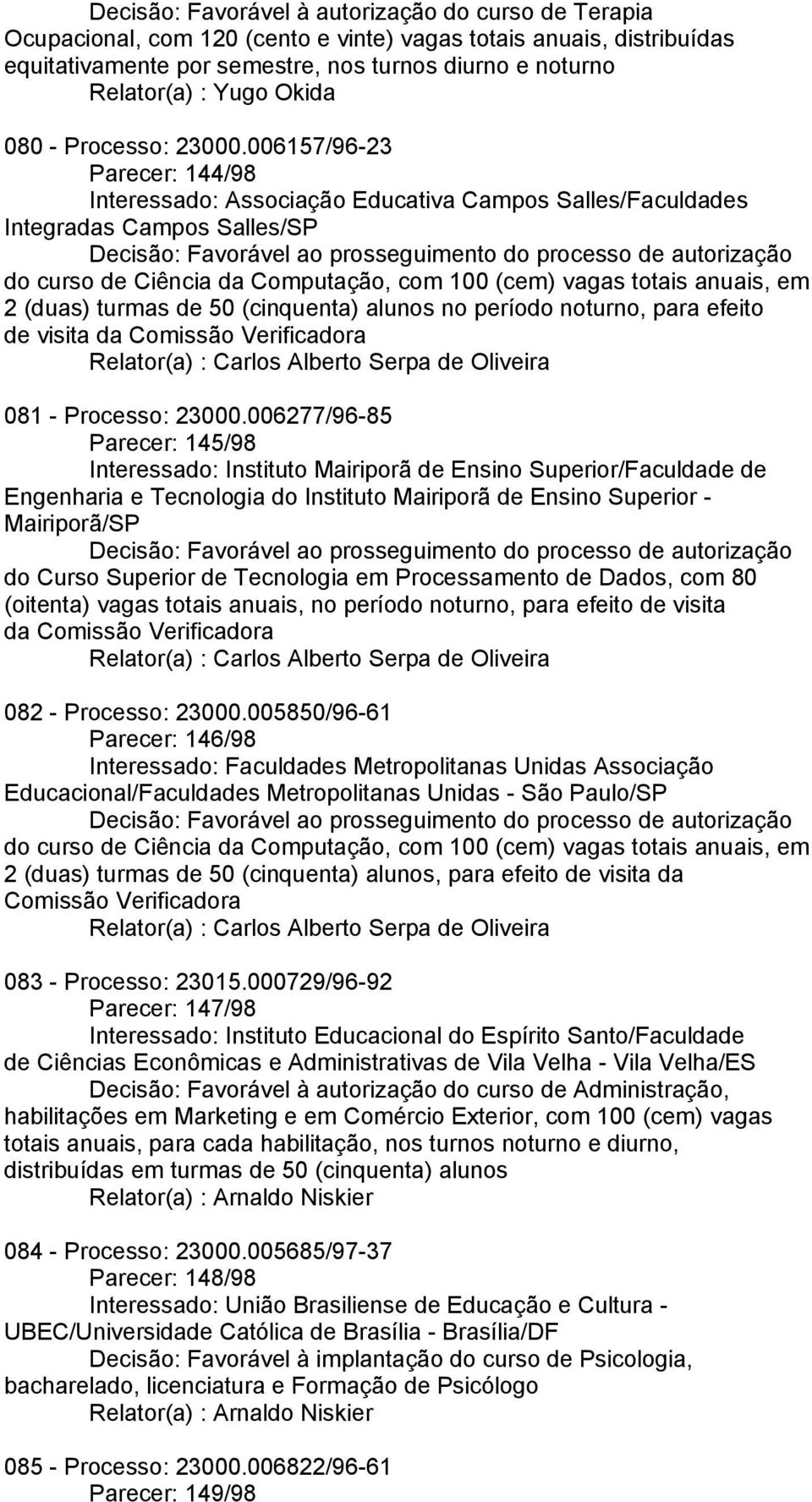 Decisão: Favorável à autorização do curso de Terapia Ocupacional, com 120 (cento e vinte) vagas totais anuais, distribuídas equitativamente por semestre, nos turnos diurno e noturno
Relator(a) : Yugo Okida

080 - Processo: 23000.006157/96-23
Parecer: 144/98
Interessado: Associação Educativa Campos Salles/Faculdades Integradas Campos Salles/SP
Decisão: Favorável ao prosseguimento do processo de autorização do curso de Ciência da Computação, com 100 (cem) vagas totais anuais, em 2 (duas) turmas de 50 (cinquenta) alunos no período noturno, para efeito de visita da Comissão Verificadora
Relator(a) : Carlos Alberto Serpa de Oliveira

081 - Processo: 23000.006277/96-85
Parecer: 145/98
Interessado: Instituto Mairiporã de Ensino Superior/Faculdade de Engenharia e Tecnologia do Instituto Mairiporã de Ensino Superior - Mairiporã/SP
Decisão: Favorável ao prosseguimento do processo de autorização do Curso Superior de Tecnologia em Processamento de Dados, com 80 (oitenta) vagas totais anuais, no período noturno, para efeito de visita da Comissão Verificadora
Relator(a) : Carlos Alberto Serpa de Oliveira

082 - Processo: 23000.005850/96-61
Parecer: 146/98
Interessado: Faculdades Metropolitanas Unidas Associação Educacional/Faculdades Metropolitanas Unidas - São Paulo/SP
Decisão: Favorável ao prosseguimento do processo de autorização do curso de Ciência da Computação, com 100 (cem) vagas totais anuais, em 2 (duas) turmas de 50 (cinquenta) alunos, para efeito de visita da Comissão Verificadora
Relator(a) : Carlos Alberto Serpa de Oliveira

083 - Processo: 23015.000729/96-92
Parecer: 147/98
Interessado: Instituto Educacional do Espírito Santo/Faculdade de Ciências Econômicas e Administrativas de Vila Velha - Vila Velha/ES
Decisão: Favorável à autorização do curso de Administração, habilitações em Marketing e em Comércio Exterior, com 100 (cem) vagas totais anuais, para cada habilitação, nos turnos noturno e diurno, distribuídas em turmas de 50 (cinquenta) alunos
Relator(a) : Arnaldo Niskier

084 - Processo: 23000.005685/97-37
Parecer: 148/98
Interessado: União Brasiliense de Educação e Cultura - UBEC/Universidade Católica de Brasília - Brasília/DF
Decisão: Favorável à implantação do curso de Psicologia, bacharelado, licenciatura e Formação de Psicólogo
Relator(a) : Arnaldo Niskier

085 - Processo: 23000.006822/96-61
Parecer: 149/98